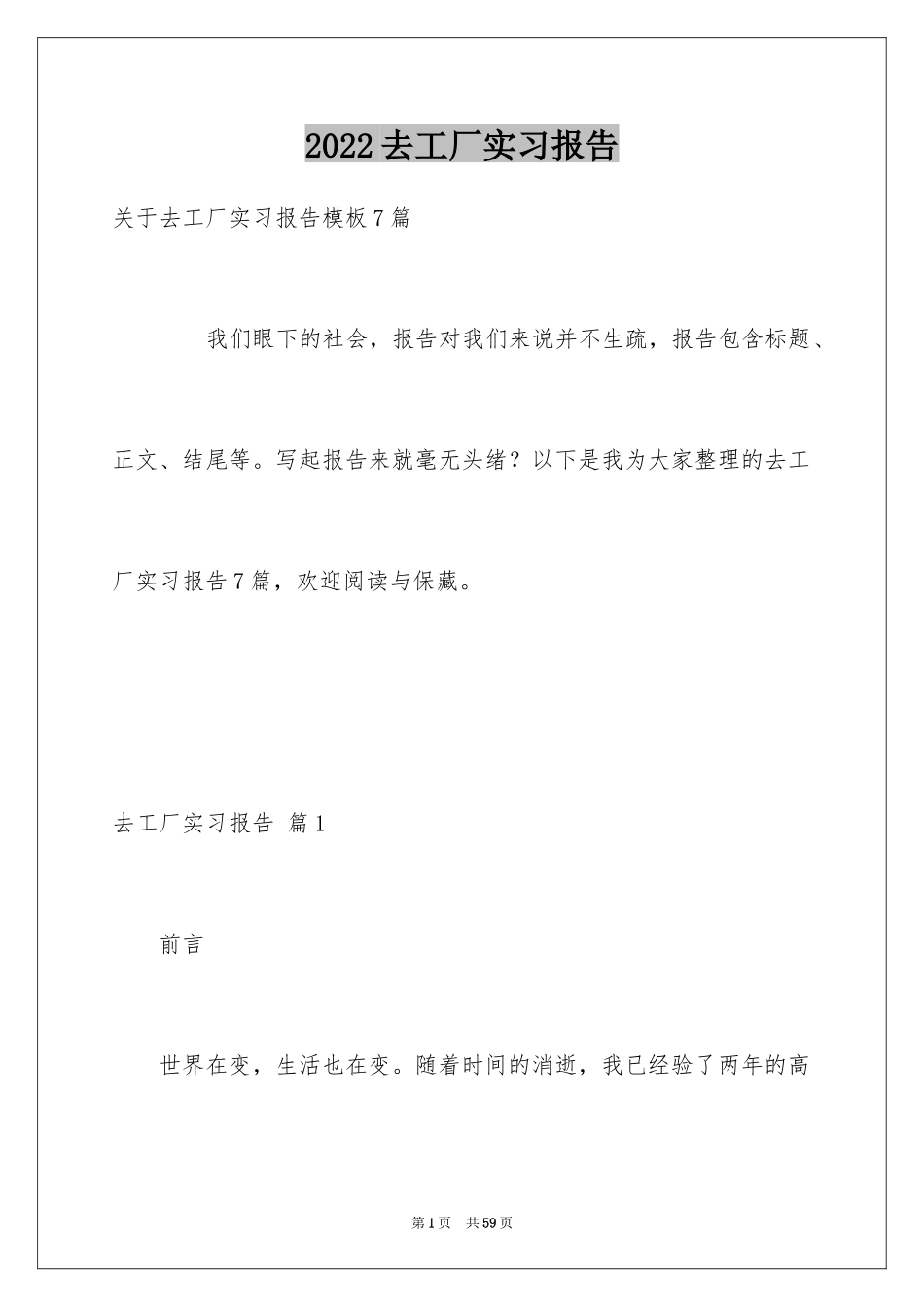 2022去工厂实习报告

关于去工厂实习报告模板7篇

我们眼下的社会，报告对我们来说并不生疏，报告包含标题、正文、结尾等。写起报告来就毫无头绪？以下是我为大家整理的去工厂实习报告7篇，欢迎阅读与保藏。

去工厂实习报告 篇1

前言

世界在变，生活也在变。随着时间的消逝，我已经验了两年的高

第1页 共59页